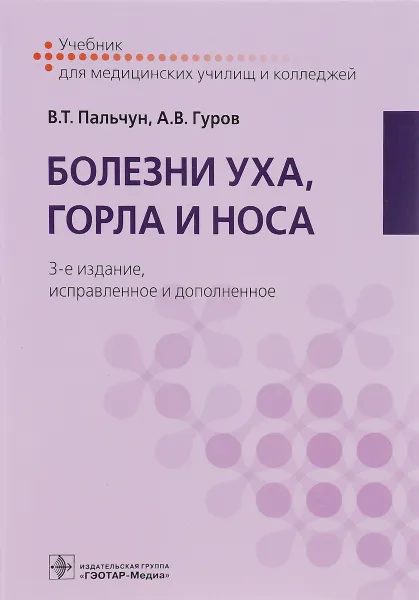 Учебник
для медицинских училищ и колледжей

В.Т. Пальчун, А.В. Гуров

БОЛЕЗНИ УХА, ГОРЛА И НОСА

3-е издание, исправленное и дополненное

ИЗДАТЕЛЬСКАЯ ГРУППА
«ГЭОТАР-Медиа»